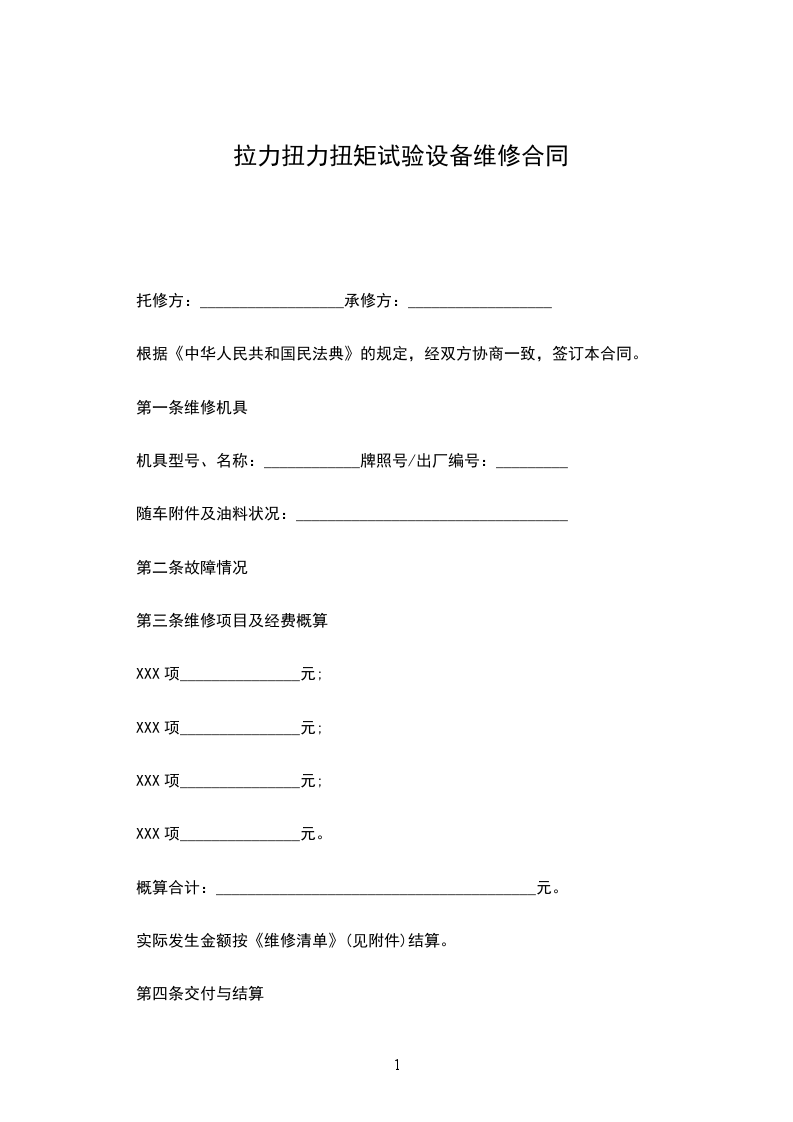 拉力扭力扭矩试验设备维修合同

托修方：__________________承修方：__________________

根据《中华人民共和国民法典》的规定，经双方协商一致，签订本合同。

第一条维修机具

机具型号、名称：____________牌照号/出厂编号：_________

随车附件及油料状况：__________________________________

第二条故障情况

第三条维修项目及经费概算

XXX 项_______________元；

XXX 项_______________元；

XXX 项_______________元；

XXX 项_______________元。

概算合计：________________________________________元。

实际发生金额按《维修清单》(见附件)结算。

第四条交付与结算

1